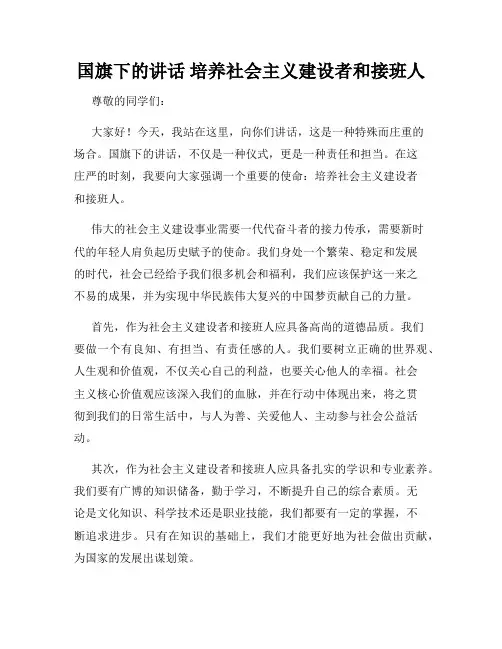 国旗下的讲话 培养社会主义建设者和接班人

尊敬的同学们：

大家好！今天，我站在这里，向你们讲话，这是一种特殊而庄重的场合。国旗下的讲话，不仅是一种仪式，更是一种责任和担当。在这庄严的时刻，我要向大家强调一个重要的使命：培养社会主义建设者和接班人。

伟大的社会主义建设事业需要一代代奋斗者的接力传承，需要新时代的年轻人肩负起历史赋予的使命。我们身处一个繁荣、稳定和发展的时代，社会已经给予我们很多机会和福利，我们应该保护这一来之不易的成果，并为实现中华民族伟大复兴的中国梦贡献自己的力量。

首先，作为社会主义建设者和接班人应具备高尚的道德品质。我们要做一个有良知、有担当、有责任感的人。我们要树立正确的世界观、人生观和价值观，不仅关心自己的利益，也要关心他人的幸福。社会主义核心价值观应该深入我们的血脉，并在行动中体现出来，将之贯彻到我们的日常生活中，与人为善、关爱他人、主动参与社会公益活动。

其次，作为社会主义建设者和接班人应具备扎实的学识和专业素养。我们要有广博的知识储备，勤于学习，不断提升自己的综合素质。无论是文化知识、科学技术还是职业技能，我们都要有一定的掌握，不断追求进步。只有在知识的基础上，我们才能更好地为社会做出贡献，为国家的发展出谋划策。